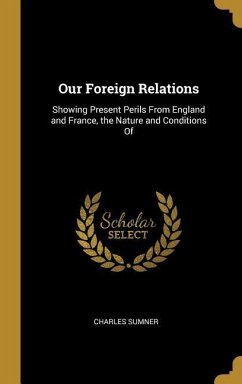 Our Foreign Relations

Showing Present Perils From England and France, the Nature and Conditions Of

Scholar SELECT

CHARLES SUMNER